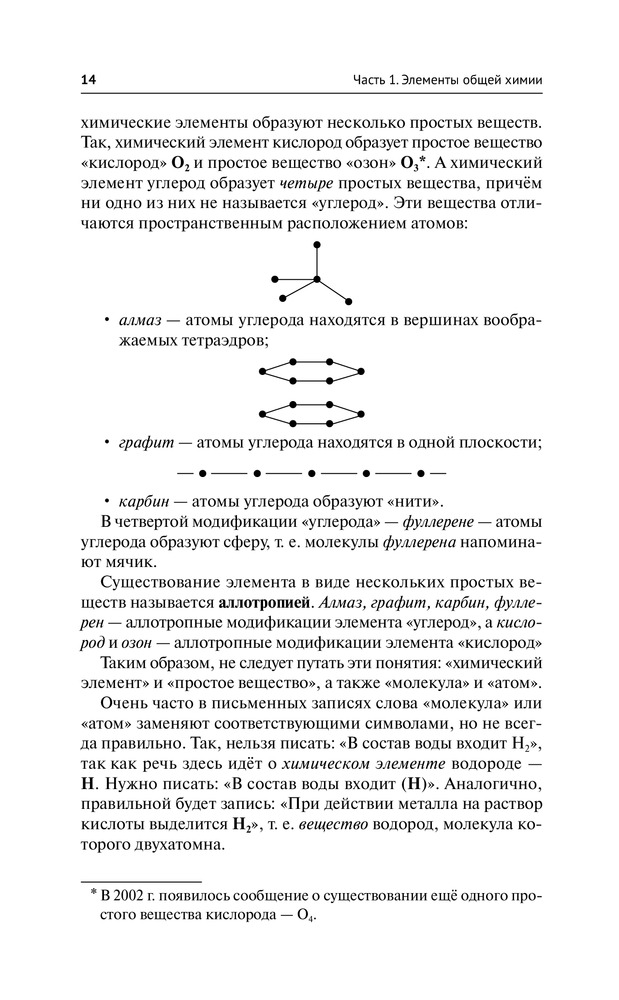 14

Часть 1. Элементы общей химии

химические элементы образуют несколько простых веществ. Так, химический элемент кислород образует простое вещество «кислород» $O_2$ и простое вещество «озон» $O_3$*. А химический элемент углерод образует четыре простых вещества, причём ни одно из них не называется «углерод». Эти вещества отличаются пространственным расположением атомов:

• алмаз — атомы углерода находятся в вершинах воображаемых тетраэдров;

• графит — атомы углерода находятся в одной плоскости;

• карбин — атомы углерода образуют «нити».

В четвертой модификации «углерода» — фуллерене — атомы углерода образуют сферу, т. е. молекулы фуллерена напоминают мячик.

Существование элемента в виде нескольких простых веществ называется аллотропией. Алмаз, графит, карбин, фуллерен — аллотропные модификации элемента «углерод», а кислород и озон — аллотропные модификации элемента «кислород»

Таким образом, не следует путать эти понятия: «химический элемент» и «простое вещество», а также «молекула» и «атом».

Очень часто в письменных записях слова «молекула» или «атом» заменяют соответствующими символами, но не всегда правильно. Так, нельзя писать: «В состав воды входит $H_2$», так как речь здесь идёт о химическом элементе водороде — H. Нужно писать: «В состав воды входит (H)». Аналогично, правильной будет запись: «При действии металла на раствор кислоты выделится $H_2$», т. е. вещество водород, молекула которого двухатомна.

* В 2002 г. появилось сообщение о существовании ещё одного простого вещества кислорода — $O_4$.